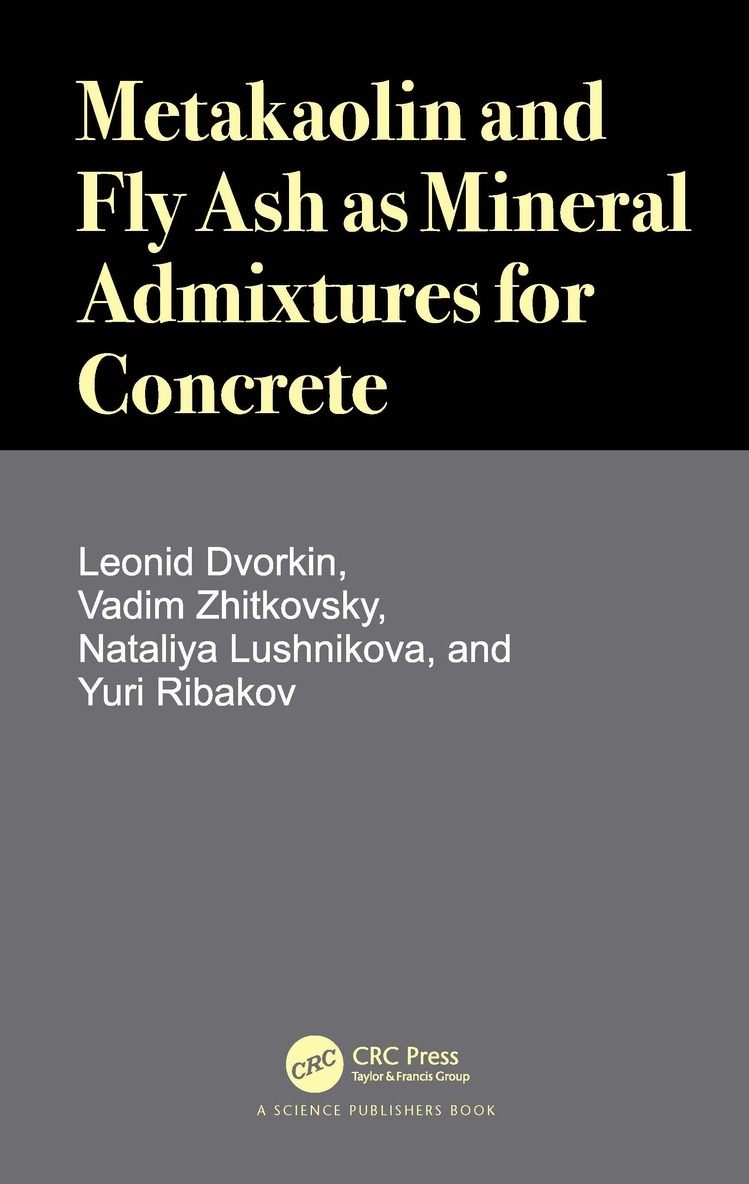 Metakaolin and Fly Ash as Mineral Admixtures for Concrete

Leonid Dvorkin, Vadim Zhitkovsky, Nataliya Lushnikova, and Yuri Ribakov

CRC

CRC Press
Taylor & Francis Group

A SCIENCE PUBLISHERS BOOK